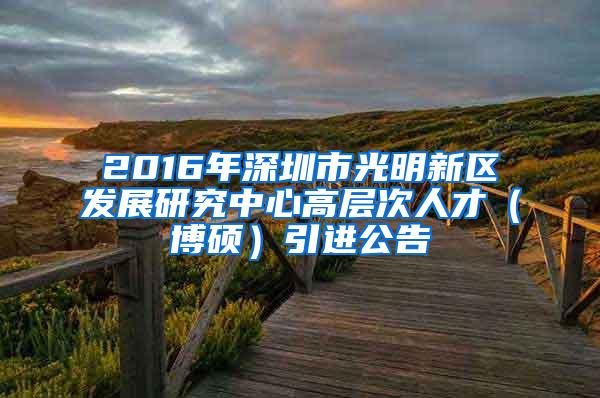 2016年深圳市光明新区发展研究中心高层次人才（博硕）引进公告